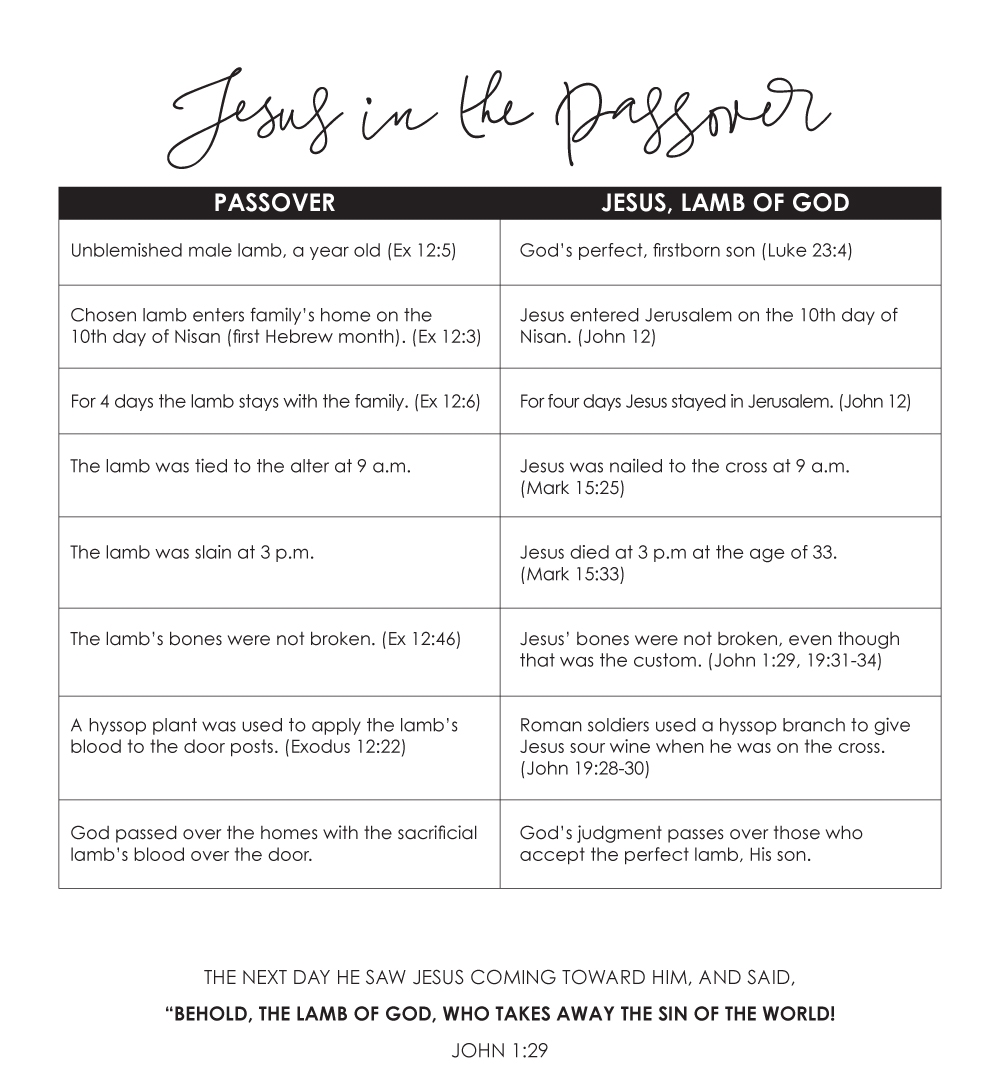 Jesus in the Passover

| PASSOVER | JESUS, LAMB OF GOD |
|---|---|
| Unblemished male lamb, a year old (Ex 12:5) | God's perfect, firstborn son (Luke 23:4) |
| Chosen lamb enters family's home on the 10th day of Nisan (first Hebrew month). (Ex 12:3) | Jesus entered Jerusalem on the 10th day of Nisan. (John 12) |
| For 4 days the lamb stays with the family. (Ex 12:6) | For four days Jesus stayed in Jerusalem. (John 12) |
| The lamb was tied to the alter at 9 a.m. | Jesus was nailed to the cross at 9 a.m. (Mark 15:25) |
| The lamb was slain at 3 p.m. | Jesus died at 3 p.m at the age of 33. (Mark 15:33) |
| The lamb's bones were not broken. (Ex 12:46) | Jesus' bones were not broken, even though that was the custom. (John 1:29, 19:31-34) |
| A hyssop plant was used to apply the lamb's blood to the door posts. (Exodus 12:22) | Roman soldiers used a hyssop branch to give Jesus sour wine when he was on the cross. (John 19:28-30) |
| God passed over the homes with the sacrificial lamb's blood over the door. | God's judgment passes over those who accept the perfect lamb, His son. |

THE NEXT DAY HE SAW JESUS COMING TOWARD HIM, AND SAID,

"BEHOLD, THE LAMB OF GOD, WHO TAKES AWAY THE SIN OF THE WORLD!

JOHN 1:29